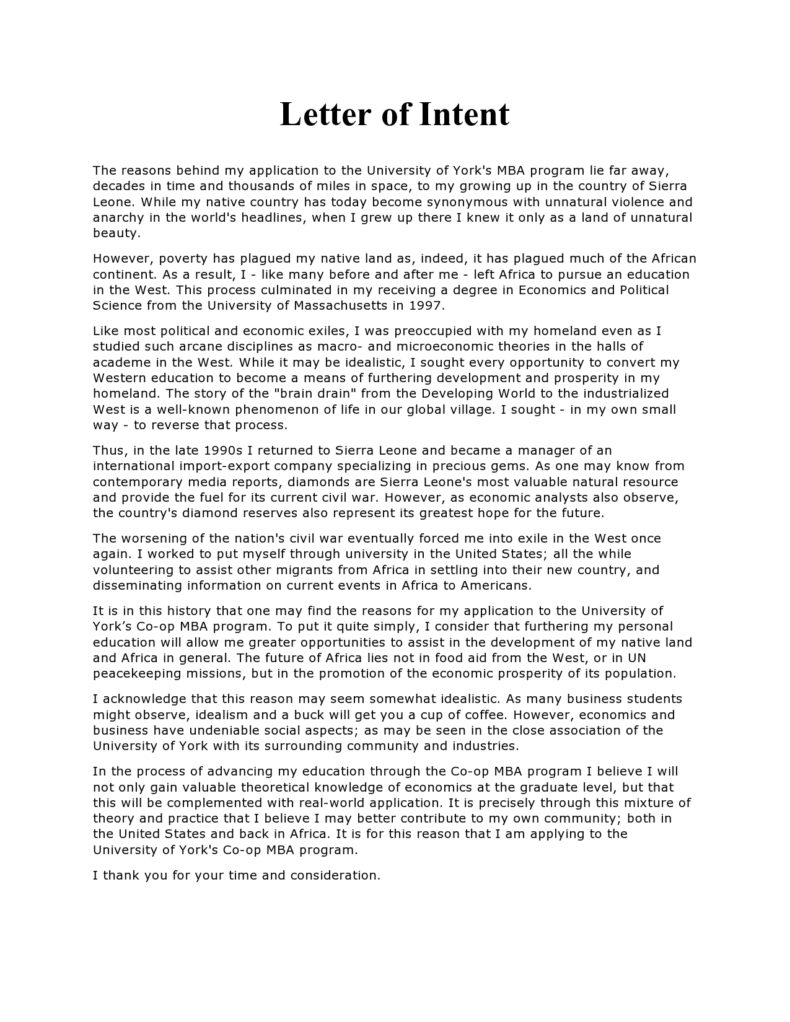 Letter of Intent

The reasons behind my application to the University of York's MBA program lie far away, decades in time and thousands of miles in space, to my growing up in the country of Sierra Leone. While my native country has today become synonymous with unnatural violence and anarchy in the world's headlines, when I grew up there I knew it only as a land of unnatural beauty.

However, poverty has plagued my native land as, indeed, it has plagued much of the African continent. As a result, I - like many before and after me - left Africa to pursue an education in the West. This process culminated in my receiving a degree in Economics and Political Science from the University of Massachusetts in 1997.

Like most political and economic exiles, I was preoccupied with my homeland even as I studied such arcane disciplines as macro- and microeconomic theories in the halls of academe in the West. While it may be idealistic, I sought every opportunity to convert my Western education to become a means of furthering development and prosperity in my homeland. The story of the "brain drain" from the Developing World to the industrialized West is a well-known phenomenon of life in our global village. I sought - in my own small way - to reverse that process.

Thus, in the late 1990s I returned to Sierra Leone and became a manager of an international import-export company specializing in precious gems. As one may know from contemporary media reports, diamonds are Sierra Leone's most valuable natural resource and provide the fuel for its current civil war. However, as economic analysts also observe, the country's diamond reserves also represent its greatest hope for the future.

The worsening of the nation's civil war eventually forced me into exile in the West once again. I worked to put myself through university in the United States; all the while volunteering to assist other migrants from Africa in settling into their new country, and disseminating information on current events in Africa to Americans.

It is in this history that one may find the reasons for my application to the University of York's Co-op MBA program. To put it quite simply, I consider that furthering my personal education will allow me greater opportunities to assist in the development of my native land and Africa in general. The future of Africa lies not in food aid from the West, or in UN peacekeeping missions, but in the promotion of the economic prosperity of its population.

I acknowledge that this reason may seem somewhat idealistic. As many business students might observe, idealism and a buck will get you a cup of coffee. However, economics and business have undeniable social aspects; as may be seen in the close association of the University of York with its surrounding community and industries.

In the process of advancing my education through the Co-op MBA program I believe I will not only gain valuable theoretical knowledge of economics at the graduate level, but that this will be complemented with real-world application. It is precisely through this mixture of theory and practice that I believe I may better contribute to my own community; both in the United States and back in Africa. It is for this reason that I am applying to the University of York's Co-op MBA program.

I thank you for your time and consideration.